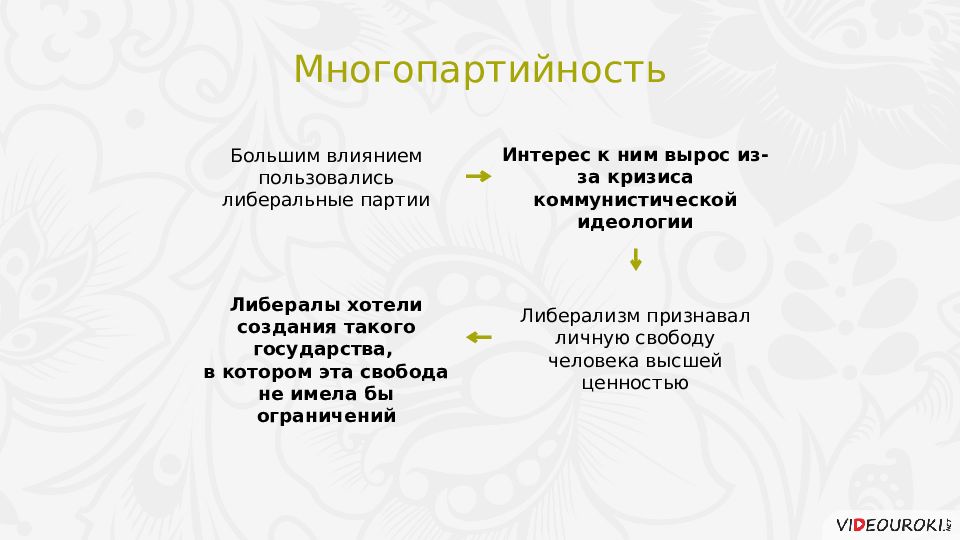 Многопартийность

Большим влиянием пользовались либеральные партии

Интерес к ним вырос из-за кризиса коммунистической идеологии

Либерализм признавал личную свободу человека высшей ценностью

Либералы хотели создания такого государства, в котором эта свобода не имела бы ограничений

VIDEOUROKI.NET